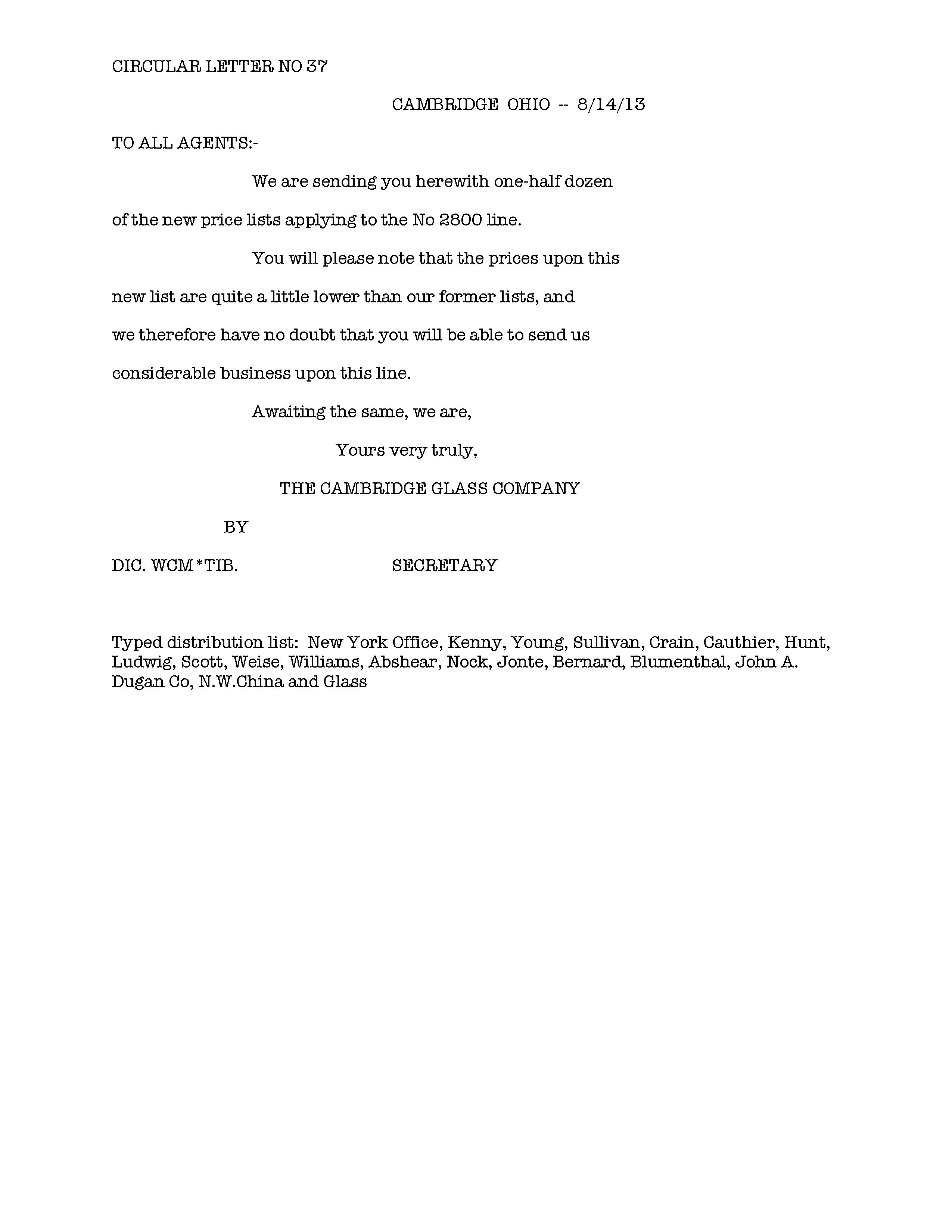 CIRCULAR LETTER NO 37

CAMBRIDGE OHIO -- 8/14/13

TO ALL AGENTS:-

We are sending you herewith one-half dozen of the new price lists applying to the No 2800 line.

You will please note that the prices upon this new list are quite a little lower than our former lists, and we therefore have no doubt that you will be able to send us considerable business upon this line.

Awaiting the same, we are,

Yours very truly,

THE CAMBRIDGE GLASS COMPANY

BY

DIC. WCM*TIB.

SECRETARY

Typed distribution list: New York Office, Kenny, Young, Sullivan, Crain, Cauthier, Hunt, Ludwig, Scott, Weise, Williams, Abshear, Nock, Jonte, Bernard, Blumenthal, John A. Dugan Co, N.W.China and Glass